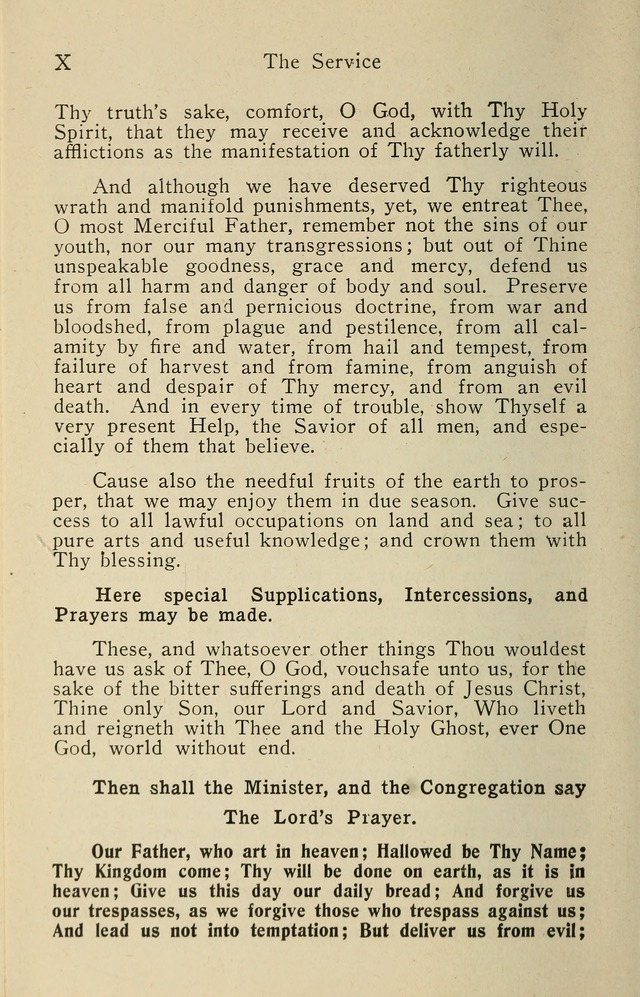 X The Service

Thy truth's sake, comfort, O God, with Thy Holy Spirit, that they may receive and acknowledge their afflictions as the manifestation of Thy fatherly will.

And although we have deserved Thy righteous wrath and manifold punishments, yet, we entreat Thee, O most Merciful Father, remember not the sins of our youth, nor our many transgressions; but out of Thine unspeakable goodness, grace and mercy, defend us from all harm and danger of body and soul. Preserve us from false and pernicious doctrine, from war and bloodshed, from plague and pestilence, from all calamity by fire and water, from hail and tempest, from failure of harvest and from famine, from anguish of heart and despair of Thy mercy, and from an evil death. And in every time of trouble, show Thyself a very present Help, the Savior of all men, and especially of them that believe.

Cause also the needful fruits of the earth to prosper, that we may enjoy them in due season. Give success to all lawful occupations on land and sea; to all pure arts and useful knowledge; and crown them with Thy blessing.

Here special Supplications, Intercessions, and Prayers may be made.

These, and whatsoever other things Thou wouldest have us ask of Thee, O God, vouchsafe unto us, for the sake of the bitter sufferings and death of Jesus Christ, Thine only Son, our Lord and Savior, Who liveth and reigneth with Thee and the Holy Ghost, ever One God, world without end.

Then shall the Minister, and the Congregation say

The Lord's Prayer.

Our Father, who art in heaven; Hallowed be Thy Name; Thy Kingdom come; Thy will be done on earth, as it is in heaven; Give us this day our daily bread; And forgive us our trespasses, as we forgive those who trespass against us; And lead us not into temptation; But deliver us from evil;